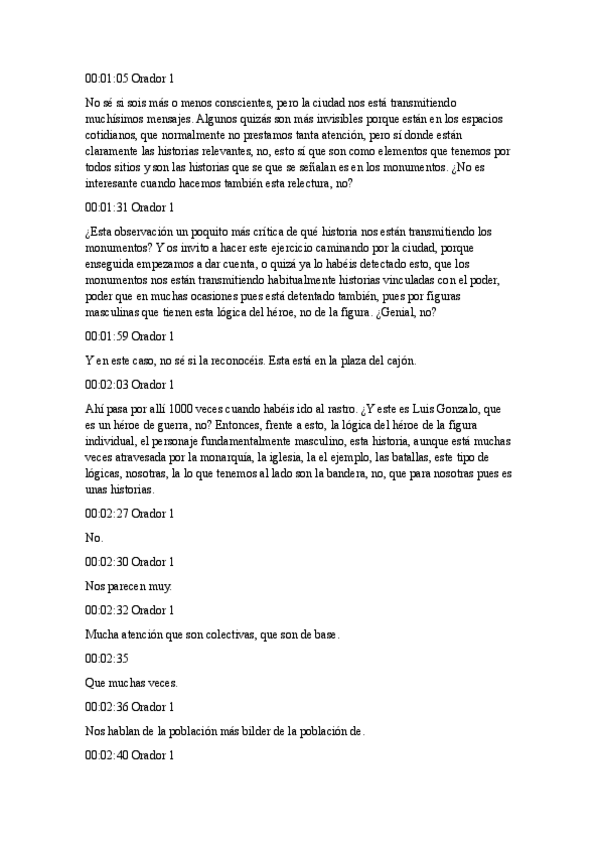 00:01:05 Orador 1

No sé si sois más o menos conscientes, pero la ciudad nos está transmitiendo muchísimos mensajes. Algunos quizás son más invisibles porque están en los espacios cotidianos, que normalmente no prestamos tanta atención, pero sí donde están claramente las historias relevantes, no, esto sí que son como elementos que tenemos por todos sitios y son las historias que se que se señalan es en los monumentos. ¿No es interesante cuando hacemos también esta relectura, no?

00:01:31 Orador 1

¿Esta observación un poquito más crítica de qué historia nos están transmitiendo los monumentos? Y os invito a hacer este ejercicio caminando por la ciudad, porque enseguida empezamos a dar cuenta, o quizá ya lo habéis detectado esto, que los monumentos nos están transmitiendo habitualmente historias vinculadas con el poder, poder que en muchas ocasiones pues está detentado también, pues por figuras masculinas que tienen esta lógica del héroe, no de la figura. ¿Genial, no?

00:01:59 Orador 1

Y en este caso, no sé si la reconocéis. Esta está en la plaza del cajón.

00:02:03 Orador 1

Ahí pasa por allí 1000 veces cuando habéis ido al rastro. ¿Y este es Luis Gonzalo, que es un héroe de guerra, no? Entonces, frente a esto, la lógica del héroe de la figura individual, el personaje fundamentalmente masculino, esta historia, aunque está muchas veces atravesada por la monarquía, la iglesia, la el ejemplo, las batallas, este tipo de lógicas, nosotras, la lo que tenemos al lado son la bandera, no, que para nosotras pues es unas historias.

00:02:27 Orador 1

No.

00:02:30 Orador 1

Nos parecen muy.

00:02:32 Orador 1

Mucha atención que son colectivas, que son de base.

00:02:35

Que muchas veces.

00:02:36 Orador 1

Nos hablan de la población más bilder de la población de.

00:02:40 Orador 1